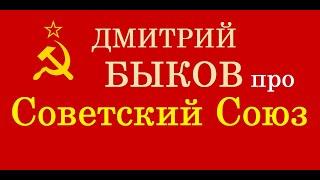 ДМИТРИЙ
БЫКОВ про
Советский Союз